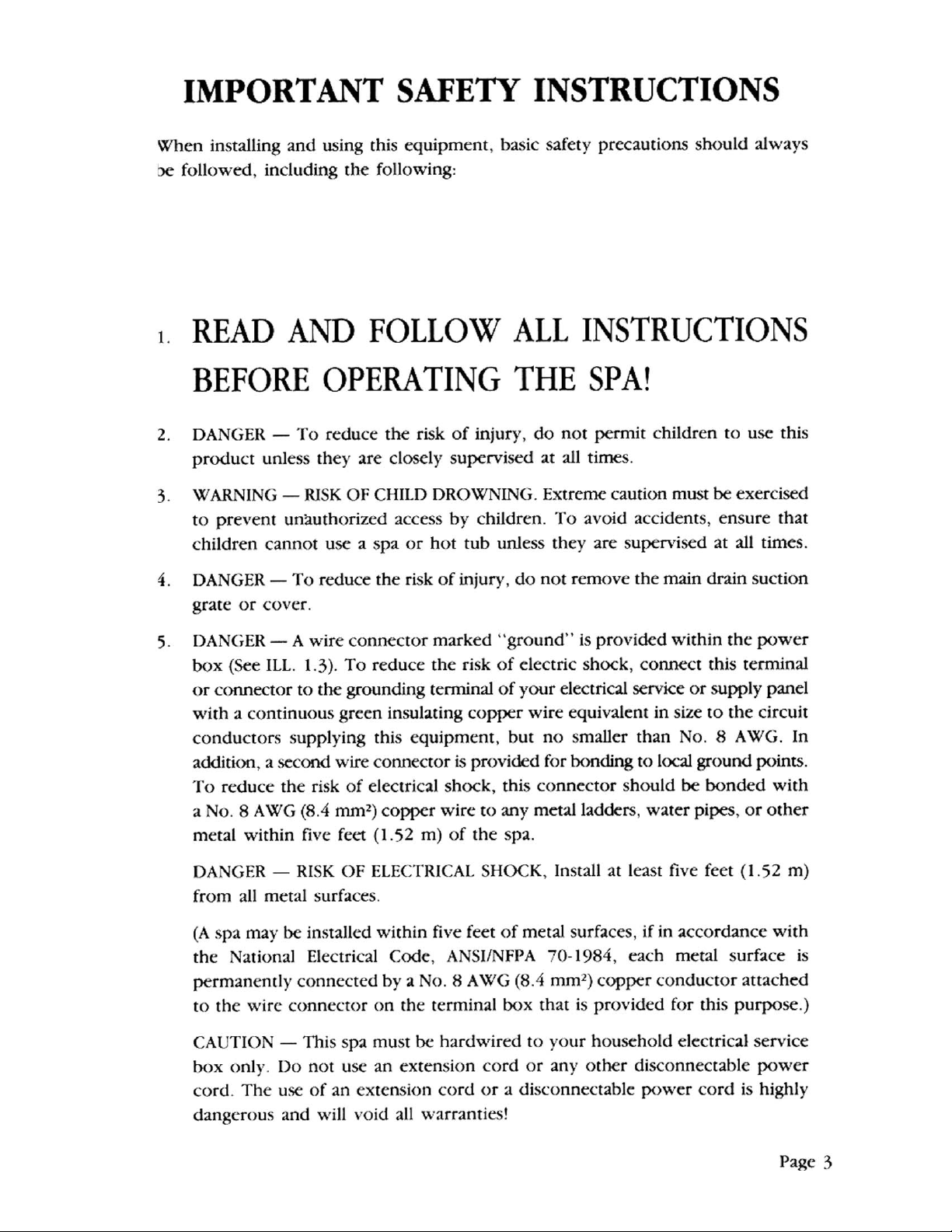 IMPORTANT SAFETY INSTRUCTIONS

When installing and using this equipment, basic safety precautions should always be followed, including the following:

1. READ AND FOLLOW ALL INSTRUCTIONS BEFORE OPERATING THE SPA!

2. DANGER — To reduce the risk of injury, do not permit children to use this product unless they are closely supervised at all times.

3. WARNING — RISK OF CHILD DROWNING. Extreme caution must be exercised to prevent unauthorized access by children. To avoid accidents, ensure that children cannot use a spa or hot tub unless they are supervised at all times.

4. DANGER — To reduce the risk of injury, do not remove the main drain suction grate or cover.

5. DANGER — A wire connector marked "ground" is provided within the power box (See ILL. 1.3). To reduce the risk of electric shock, connect this terminal or connector to the grounding terminal of your electrical service or supply panel with a continuous green insulating copper wire equivalent in size to the circuit conductors supplying this equipment, but no smaller than No. 8 AWG. In addition, a second wire connector is provided for bonding to local ground points. To reduce the risk of electrical shock, this connector should be bonded with a No. 8 AWG (8.4 $mm^2$) copper wire to any metal ladders, water pipes, or other metal within five feet (1.52 m) of the spa.

DANGER — RISK OF ELECTRICAL SHOCK, Install at least five feet (1.52 m) from all metal surfaces.

(A spa may be installed within five feet of metal surfaces, if in accordance with the National Electrical Code, ANSI/NFPA 70-1984, each metal surface is permanently connected by a No. 8 AWG (8.4 $mm^2$) copper conductor attached to the wire connector on the terminal box that is provided for this purpose.)

CAUTION — This spa must be hardwired to your household electrical service box only. Do not use an extension cord or any other disconnectable power cord. The use of an extension cord or a disconnectable power cord is highly dangerous and will void all warranties!

Page 3